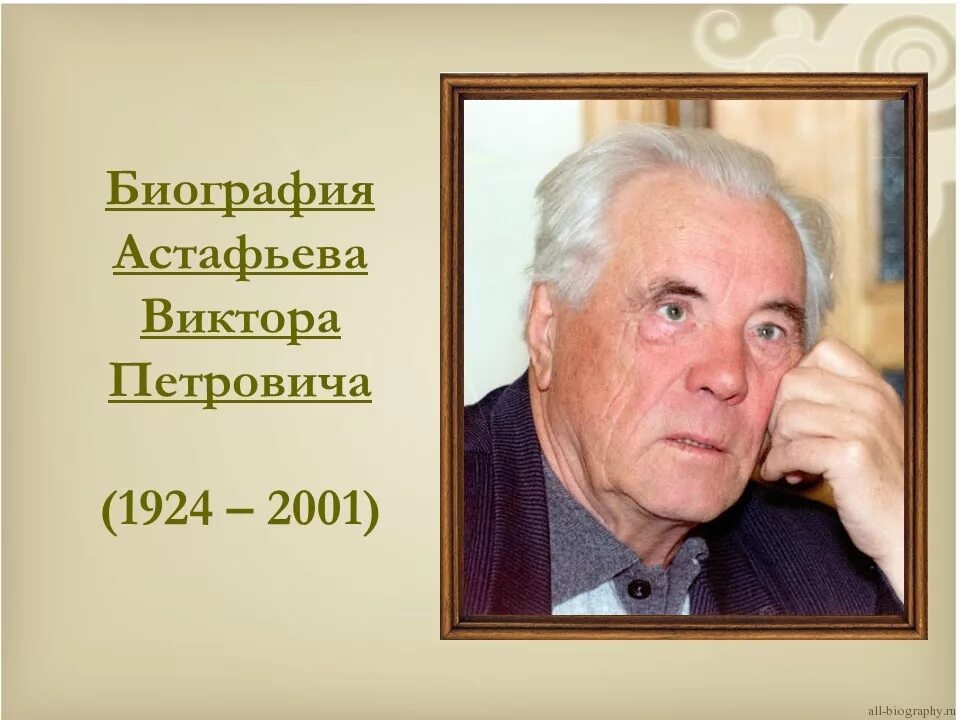 Биография Астафьева Виктора Петровича

(1924 – 2001)

all-biography.ru